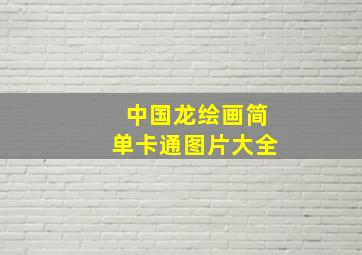 中国龙绘画简单卡通图片大全